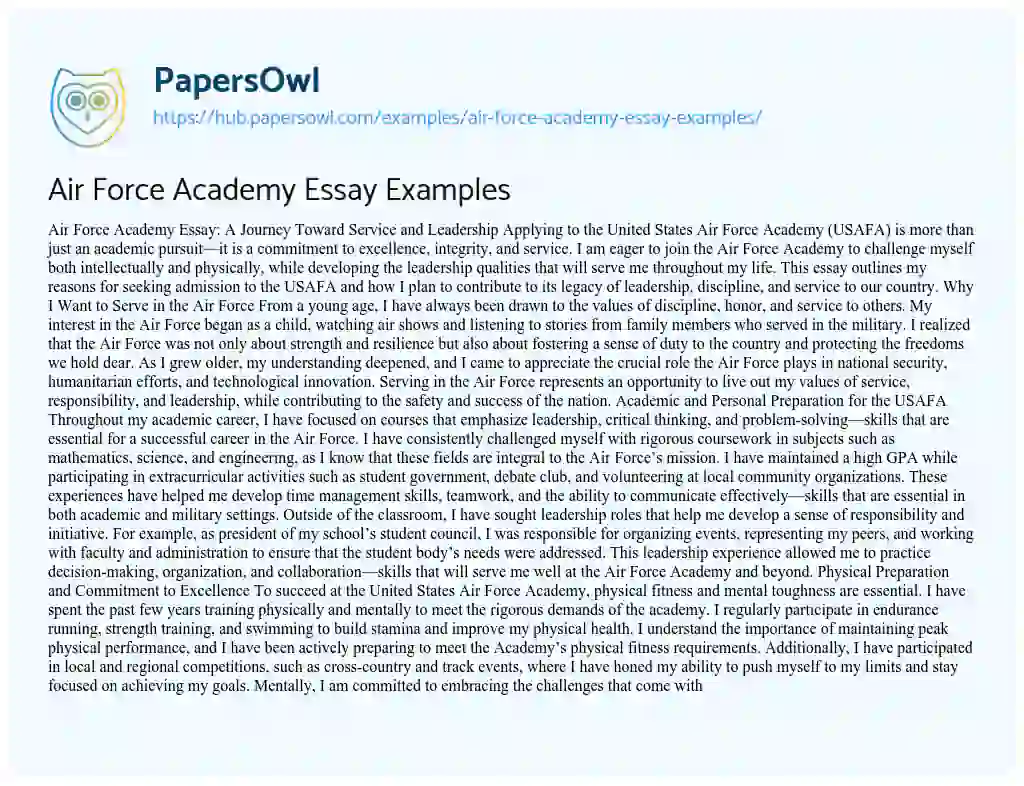 PapersOwl
https://hub.papersowl.com/examples/air-force-academy-essay-examples/

Air Force Academy Essay Examples

Air Force Academy Essay: A Journey Toward Service and Leadership Applying to the United States Air Force Academy (USAFA) is more than just an academic pursuit—it is a commitment to excellence, integrity, and service. I am eager to join the Air Force Academy to challenge myself both intellectually and physically, while developing the leadership qualities that will serve me throughout my life. This essay outlines my reasons for seeking admission to the USAFA and how I plan to contribute to its legacy of leadership, discipline, and service to our country. Why I Want to Serve in the Air Force From a young age, I have always been drawn to the values of discipline, honor, and service to others. My interest in the Air Force began as a child, watching air shows and listening to stories from family members who served in the military. I realized that the Air Force was not only about strength and resilience but also about fostering a sense of duty to the country and protecting the freedoms we hold dear. As I grew older, my understanding deepened, and I came to appreciate the crucial role the Air Force plays in national security, humanitarian efforts, and technological innovation. Serving in the Air Force represents an opportunity to live out my values of service, responsibility, and leadership, while contributing to the safety and success of the nation. Academic and Personal Preparation for the USAFA Throughout my academic career, I have focused on courses that emphasize leadership, critical thinking, and problem-solving—skills that are essential for a successful career in the Air Force. I have consistently challenged myself with rigorous coursework in subjects such as mathematics, science, and engineering, as I know that these fields are integral to the Air Force's mission. I have maintained a high GPA while participating in extracurricular activities such as student government, debate club, and volunteering at local community organizations. These experiences have helped me develop time management skills, teamwork, and the ability to communicate effectively—skills that are essential in both academic and military settings. Outside of the classroom, I have sought leadership roles that help me develop a sense of responsibility and initiative. For example, as president of my school's student council, I was responsible for organizing events, representing my peers, and working with faculty and administration to ensure that the student body's needs were addressed. This leadership experience allowed me to practice decision-making, organization, and collaboration—skills that will serve me well at the Air Force Academy and beyond. Physical Preparation and Commitment to Excellence To succeed at the United States Air Force Academy, physical fitness and mental toughness are essential. I have spent the past few years training physically and mentally to meet the rigorous demands of the academy. I regularly participate in endurance running, strength training, and swimming to build stamina and improve my physical health. I understand the importance of maintaining peak physical performance, and I have been actively preparing to meet the Academy's physical fitness requirements. Additionally, I have participated in local and regional competitions, such as cross-country and track events, where I have honed my ability to push myself to my limits and stay focused on achieving my goals. Mentally, I am committed to embracing the challenges that come with